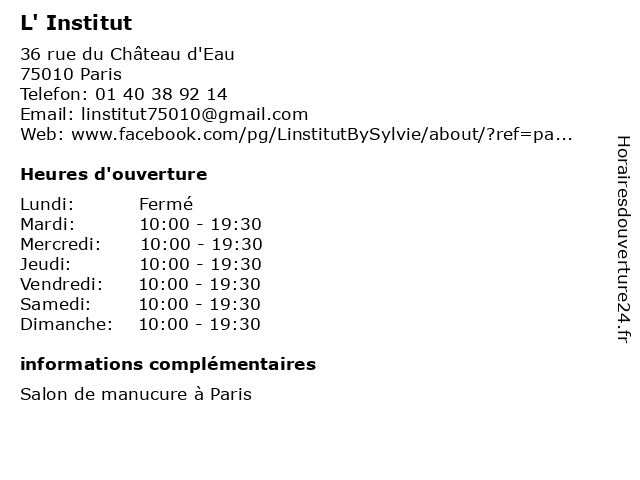 L' Institut

36 rue du Château d'Eau
75010 Paris
Telefon: 01 40 38 92 14
Email: linstitut75010@gmail.com
Web: www.facebook.com/pg/LinstitutBySylvie/about/?ref=pa...

Heures d'ouverture

Lundi: Fermé
Mardi: 10:00 - 19:30
Mercredi: 10:00 - 19:30
Jeudi: 10:00 - 19:30
Vendredi: 10:00 - 19:30
Samedi: 10:00 - 19:30
Dimanche: 10:00 - 19:30

informations complémentaires

Salon de manucure à Paris

Horairesdouverture24.fr